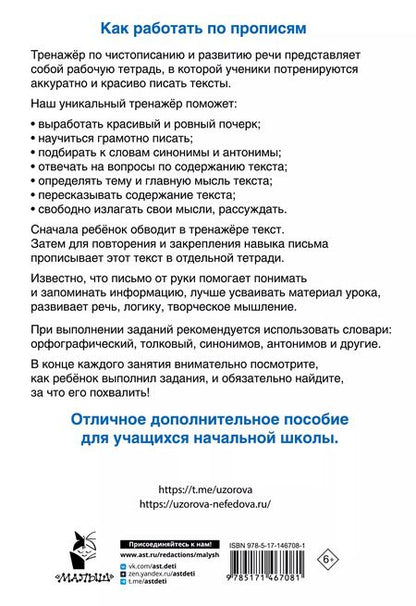 Как работать по прописям

Тренажёр по чистописанию и развитию речи представляет собой рабочую тетрадь, в которой ученики потренируются аккуратно и красиво писать тексты.

Наш уникальный тренажёр поможет:

• выработать красивый и ровный почерк;
• научиться грамотно писать;
• подбирать к словам синонимы и антонимы;
• отвечать на вопросы по содержанию текста;
• определять тему и главную мысль текста;
• пересказывать содержание текста;
• свободно излагать свои мысли, рассуждать.

Сначала ребёнок обводит в тренажёре текст. Затем для повторения и закрепления навыка письма прописывает этот текст в отдельной тетради.

Известно, что письмо от руки помогает понимать и запоминать информацию, лучше усваивать материал урока, развивает речь, логику, творческое мышление.

При выполнении заданий рекомендуется использовать словари: орфографический, толковый, синонимов, антонимов и другие.

В конце каждого занятия внимательно посмотрите, как ребёнок выполнил задания, и обязательно найдите, за что его похвалить!

Отличное дополнительное пособие для учащихся начальной школы.

https://t.me/uzorova
https://uzorova-nefedova.ru/

«МАЛЫШ»

Присоединяйтесь к нам!
www.ast.ru/redactions/malysh
vk.com/ast.deti
zen.yandex.ru/astdeti
t.me/astdeti

ISBN 978-5-17-146708-1
9 785171 467081

6+